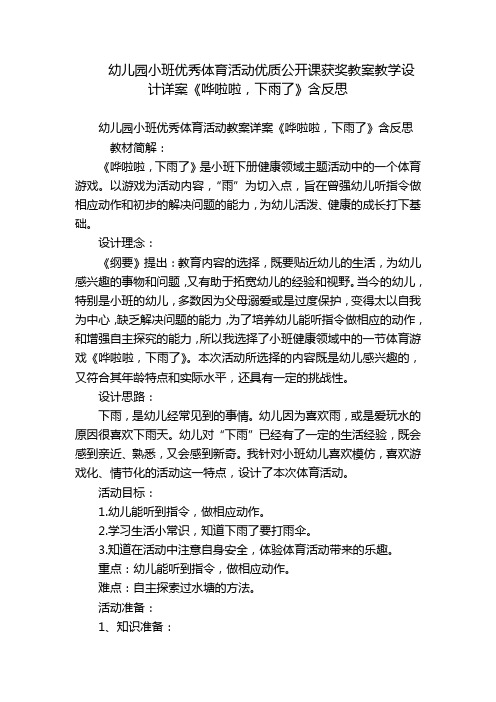 幼儿园小班优秀体育活动优质公开课获奖教案教学设计详案《哗啦啦，下雨了》含反思

幼儿园小班优秀体育活动教案详案《哗啦啦，下雨了》含反思

教材简解：

《哗啦啦，下雨了》是小班下册健康领域主题活动中的一个体育游戏。以游戏为活动内容，“雨”为切入点，旨在曾强幼儿听指令做相应动作和初步的解决问题的能力，为幼儿活泼、健康的成长打下基础。

设计理念：

《纲要》提出：教育内容的选择，既要贴近幼儿的生活，为幼儿感兴趣的事物和问题，又有助于拓宽幼儿的经验和视野。当今的幼儿，特别是小班的幼儿，多数因为父母溺爱或是过度保护，变得太以自我为中心，缺乏解决问题的能力，为了培养幼儿能听指令做相应的动作，和增强自主探究的能力，所以我选择了小班健康领域中的一节体育游戏《哗啦啦，下雨了》。本次活动所选择的内容既是幼儿感兴趣的，又符合其年龄特点和实际水平，还具有一定的挑战性。

设计思路：

下雨，是幼儿经常见到的事情。幼儿因为喜欢雨，或是爱玩水的原因很喜欢下雨天。幼儿对“下雨”已经有了一定的生活经验，既会感到亲近、熟悉，又会感到新奇。我针对小班幼儿喜欢模仿，喜欢游戏化、情节化的活动这一特点，设计了本次体育活动。

活动目标：

1.幼儿能听到指令，做相应动作。

2.学习生活小常识，知道下雨了要打雨伞。

3.知道在活动中注意自身安全，体验体育活动带来的乐趣。

重点：幼儿能听到指令，做相应动作。

难点：自主探索过水塘的方法。

活动准备：

1、知识准备：